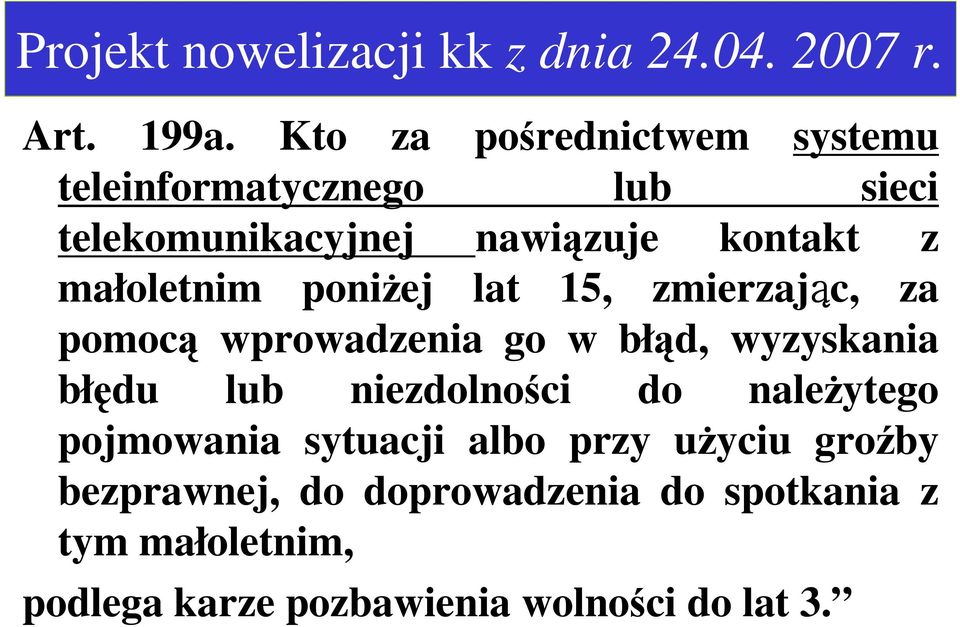 Projekt nowelizacji kk z dnia 24.04. 2007 r.

Art. 199a. Kto za pośrednictwem systemu teleinformatycznego lub sieci telekomunikacyjnej nawiązuje kontakt z małoletnim poniżej lat 15, zmierzając, za pomocą wprowadzenia go w błąd, wyzyskania błędu lub niezdolności do należytego pojmowania sytuacji albo przy użyciu groźby bezprawnej, do doprowadzenia do spotkania z tym małoletnim,

podlega karze pozbawienia wolności do lat 3.”